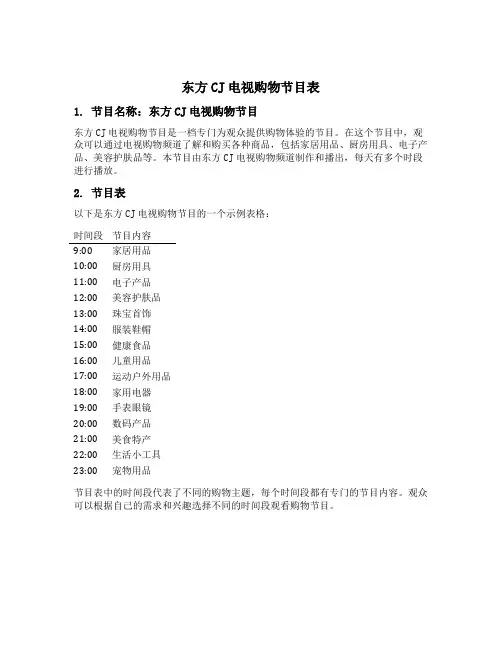 东方 CJ 电视购物节目表

1. 节目名称：东方 CJ 电视购物节目

东方 CJ 电视购物节目是一档专门为观众提供购物体验的节目。在这个节目中，观众可以通过电视购物频道了解和购买各种商品，包括家居用品、厨房用具、电子产品、美容护肤品等。本节目由东方 CJ 电视购物频道制作和播出，每天有多个时段进行播放。

2. 节目表

以下是东方 CJ 电视购物节目的一个示例表格：

| 时间段 | 节目内容 |
|---|---|
| 9:00 | 家居用品 |
| 10:00 | 厨房用具 |
| 11:00 | 电子产品 |
| 12:00 | 美容护肤品 |
| 13:00 | 珠宝首饰 |
| 14:00 | 服装鞋帽 |
| 15:00 | 健康食品 |
| 16:00 | 儿童用品 |
| 17:00 | 运动户外用品 |
| 18:00 | 家用电器 |
| 19:00 | 手表眼镜 |
| 20:00 | 数码产品 |
| 21:00 | 美食特产 |
| 22:00 | 生活小工具 |
| 23:00 | 宠物用品 |

节目表中的时间段代表了不同的购物主题，每个时间段都有专门的节目内容。观众可以根据自己的需求和兴趣选择不同的时间段观看购物节目。